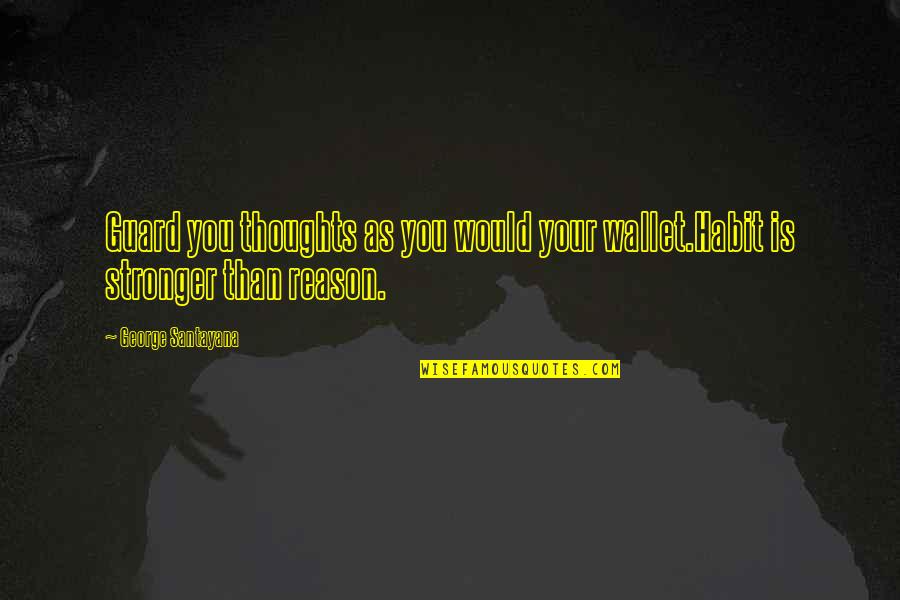 Guard you thoughts as you would your wallet.Habit is stronger than reason.

~ George Santayana

WISEFAMOUSQUOTES.COM